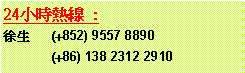 24小時熱線 :

徐生 (+852) 9557 8890

(+86) 138 2312 2910